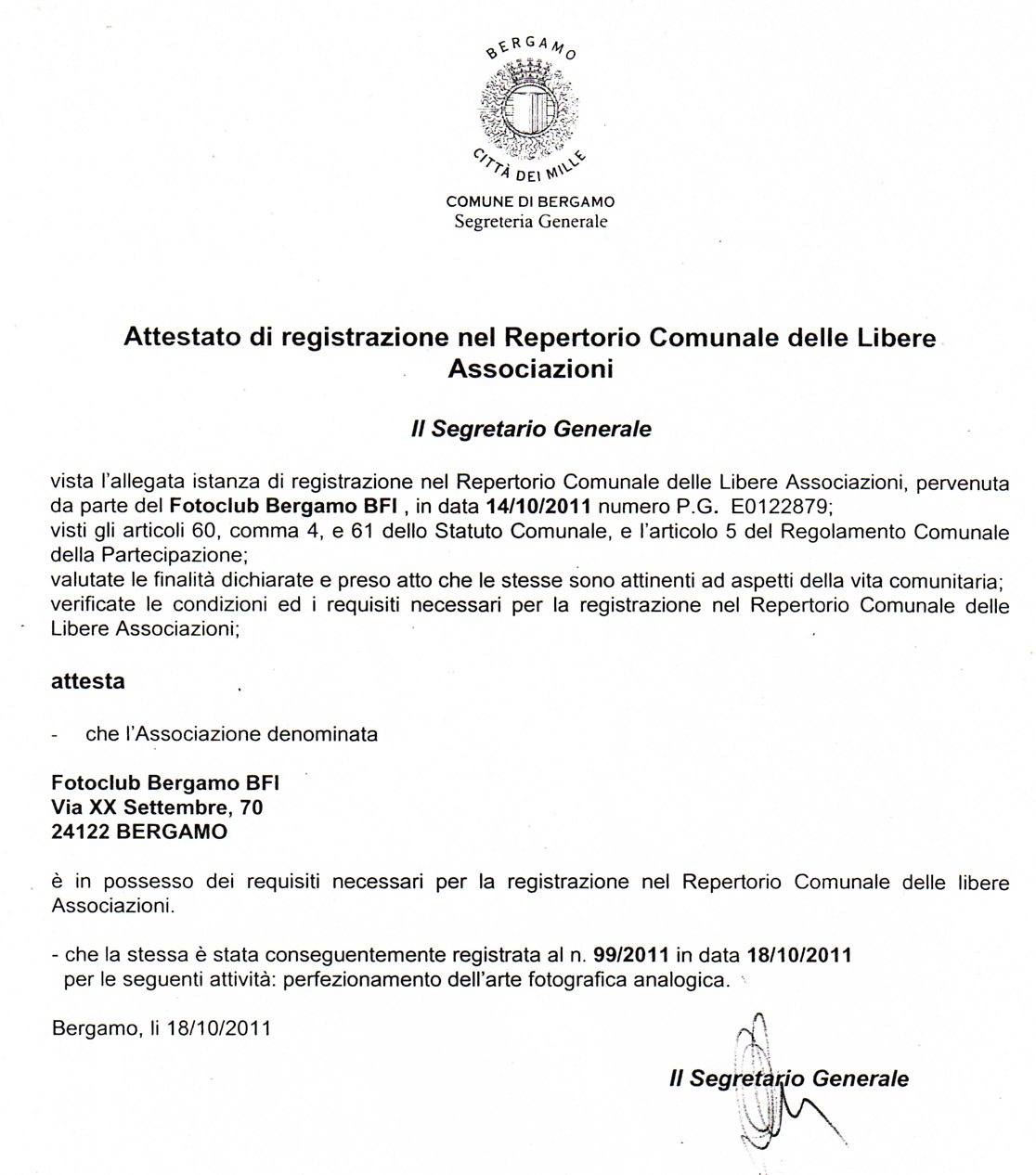 BERGAMO

CITTÀ DEI MILLE

COMUNE DI BERGAMO
Segreteria Generale

Attestato di registrazione nel Repertorio Comunale delle Libere Associazioni

Il Segretario Generale

vista l'allegata istanza di registrazione nel Repertorio Comunale delle Libere Associazioni, pervenuta da parte del Fotoclub Bergamo BFI , in data 14/10/2011 numero P.G. E0122879;
visti gli articoli 60, comma 4, e 61 dello Statuto Comunale, e l'articolo 5 del Regolamento Comunale della Partecipazione;
valutate le finalità dichiarate e preso atto che le stesse sono attinenti ad aspetti della vita comunitaria;
verificate le condizioni ed i requisiti necessari per la registrazione nel Repertorio Comunale delle Libere Associazioni;

attesta

- che l'Associazione denominata

Fotoclub Bergamo BFI
Via XX Settembre, 70
24122 BERGAMO

è in possesso dei requisiti necessari per la registrazione nel Repertorio Comunale delle libere Associazioni.

- che la stessa è stata conseguentemente registrata al n. 99/2011 in data 18/10/2011 per le seguenti attività: perfezionamento dell'arte fotografica analogica.

Bergamo, li 18/10/2011

Il Segretario Generale